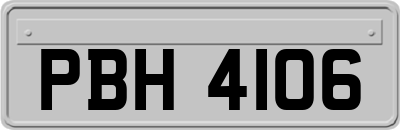 PBH 4106